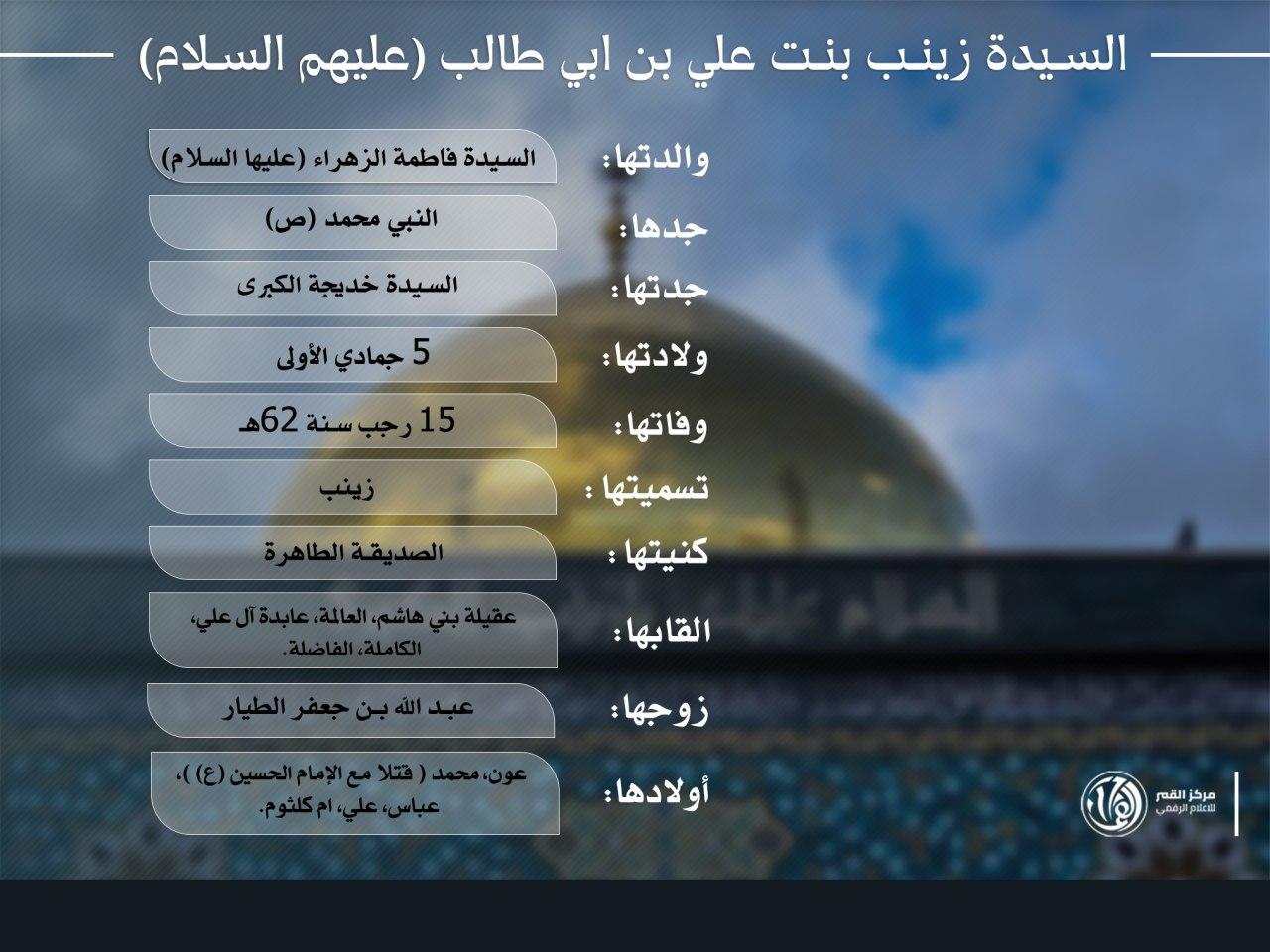 السيدة زينب بنت علي بن ابي طالب (عليهم السلام)

والدتها: السيدة فاطمة الزهراء (عليها السلام)

جدها: النبي محمد (ص)

جدتها: السيدة خديجة الكبرى

ولادتها: 5 جمادي الأولى

وفاتها: 15 رجب سنة 62هـ

تسميتها : زينب

كنيتها : الصديقة الطاهرة

القابها: عقيلة بني هاشم، العالمة، عابدة آل علي، الكاملة، الفاضلة.

زوجها: عبد الله بن جعفر الطيار

أولادها: عون، محمد ( قتلا مع الإمام الحسين (ع) )، عباس، علي، ام كلثوم.

مركز القمر للاعلام الرقمي